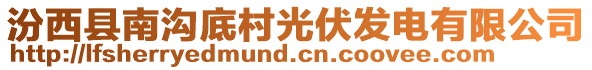 汾西县南沟底村光伏发电有限公司
http://lfsherryedmund.cn.coovee.com